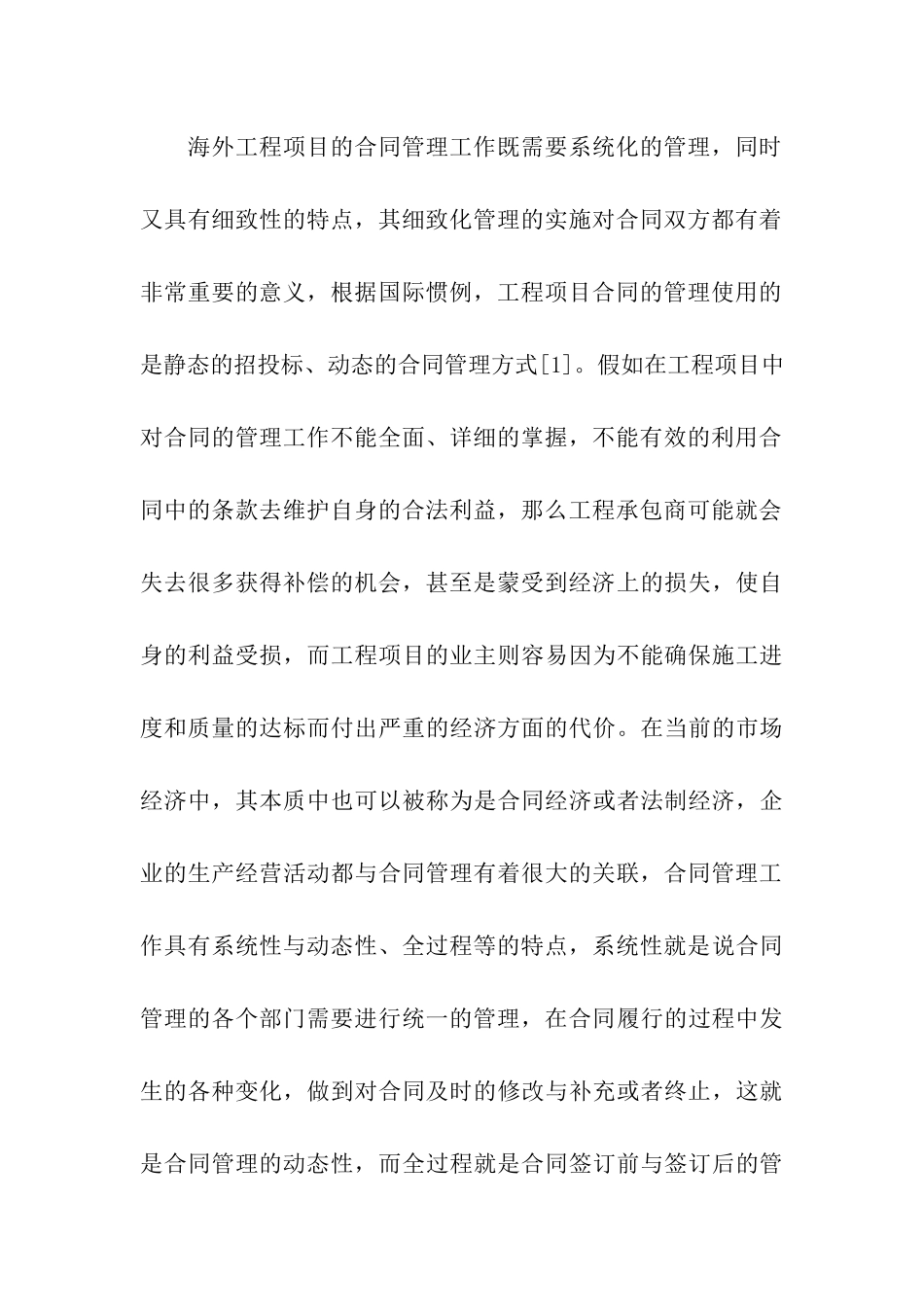 海外工程项目的合同管理工作既需要系统化的管理，同时又具有细致性的特点，其细致化管理的实施对合同双方都有着非常重要的意义，根据国际惯例，工程项目合同的管理使用的是静态的招投标、动态的合同管理方式[1]。假如在工程项目中对合同的管理工作不能全面、详细的掌握，不能有效的利用合同中的条款去维护自身的合法利益，那么工程承包商可能就会失去很多获得补偿的机会，甚至是蒙受到经济上的损失，使自身的利益受损，而工程项目的业主则容易因为不能确保施工进度和质量的达标而付出严重的经济方面的代价。在当前的市场经济中，其本质中也可以被称为是合同经济或者法制经济，企业的生产经营活动都与合同管理有着很大的关联，合同管理工作具有系统性与动态性、全过程等的特点，系统性就是说合同管理的各个部门需要进行统一的管理，在合同履行的过程中发生的各种变化，做到对合同及时的修改与补充或者终止，这就是合同管理的动态性，而全过程就是合同签订前与签订后的管